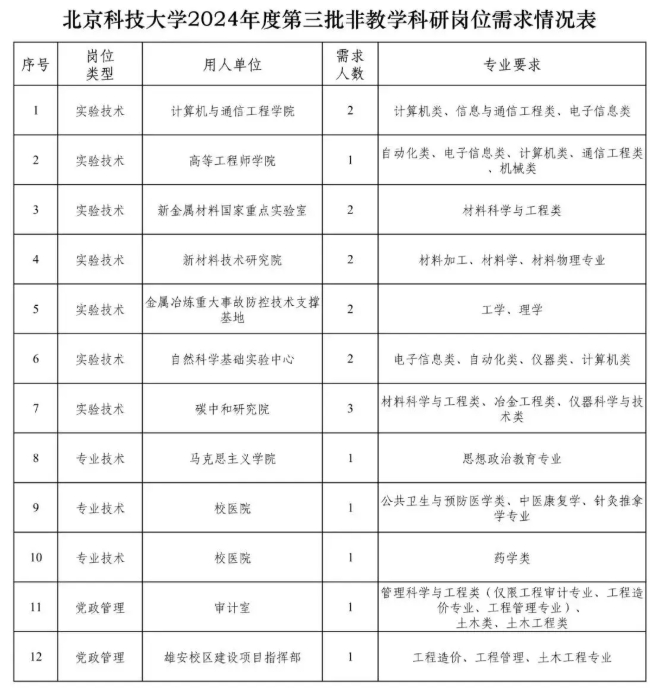 北京科技大学2024年度第三批非教学科研岗位需求情况表

| 序号 | 岗位类型 | 用人单位 | 需求人数 | 专业要求 |
|---|---|---|---|---|
| 1 | 实验技术 | 计算机与通信工程学院 | 2 | 计算机类、信息与通信工程类、电子信息类 |
| 2 | 实验技术 | 高等工程师学院 | 1 | 自动化类、电子信息类、计算机类、通信工程类、机械类 |
| 3 | 实验技术 | 新金属材料国家重点实验室 | 2 | 材料科学与工程类 |
| 4 | 实验技术 | 新材料技术研究院 | 2 | 材料加工、材料学、材料物理专业 |
| 5 | 实验技术 | 金属冶炼重大事故防控技术支撑基地 | 2 | 工学、理学 |
| 6 | 实验技术 | 自然科学基础实验中心 | 2 | 电子信息类、自动化类、仪器类、计算机类 |
| 7 | 实验技术 | 碳中和研究院 | 3 | 材料科学与工程类、冶金工程类、仪器科学与技术类 |
| 8 | 专业技术 | 马克思主义学院 | 1 | 思想政治教育专业 |
| 9 | 专业技术 | 校医院 | 1 | 公共卫生与预防医学类、中医康复学、针灸推拿学专业 |
| 10 | 专业技术 | 校医院 | 1 | 药学类 |
| 11 | 党政管理 | 审计室 | 1 | 管理科学与工程类（仅限工程审计专业、工程造价专业、工程管理专业）、土木类、土木工程类 |
| 12 | 党政管理 | 雄安校区建设项目指挥部 | 1 | 工程造价、工程管理、土木工程专业 |